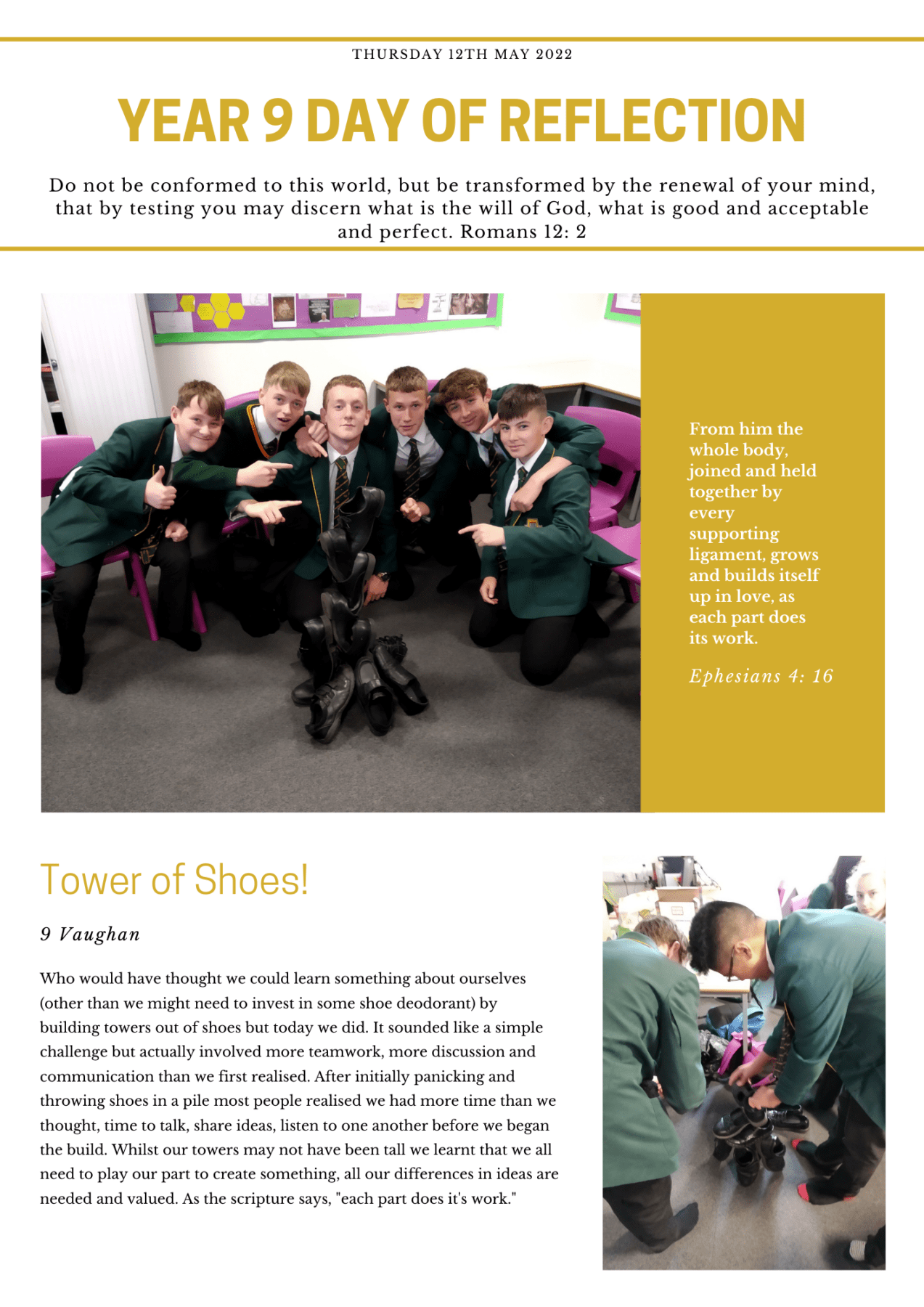 THURSDAY 12TH MAY 2022

YEAR 9 DAY OF REFLECTION

Do not be conformed to this world, but be transformed by the renewal of your mind, that by testing you may discern what is the will of God, what is good and acceptable and perfect. Romans 12: 2

From him the whole body, joined and held together by every supporting ligament, grows and builds itself up in love, as each part does its work.

Ephesians 4: 16

Tower of Shoes!

9 Vaughan

Who would have thought we could learn something about ourselves (other than we might need to invest in some shoe deodorant) by building towers out of shoes but today we did. It sounded like a simple challenge but actually involved more teamwork, more discussion and communication than we first realised. After initially panicking and throwing shoes in a pile most people realised we had more time than we thought, time to talk, share ideas, listen to one another before we began the build. Whilst our towers may not have been tall we learnt that we all need to play our part to create something, all our differences in ideas are needed and valued. As the scripture says, "each part does it's work."